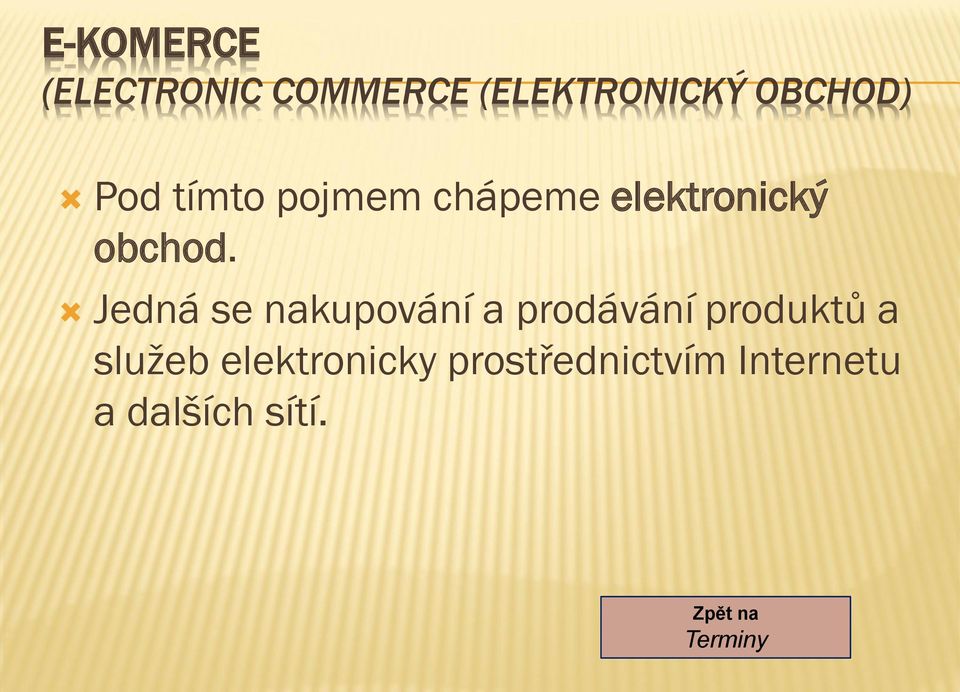 E-KOMERCE
(ELECTRONIC COMMERCE (ELEKTRONICKÝ OBCHOD)

Pod tímto pojmem chápeme elektronický obchod.

Jedná se nakupování a prodávání produktů a služeb elektronicky prostřednictvím Internetu a dalších sítí.

Zpět na
Terminy